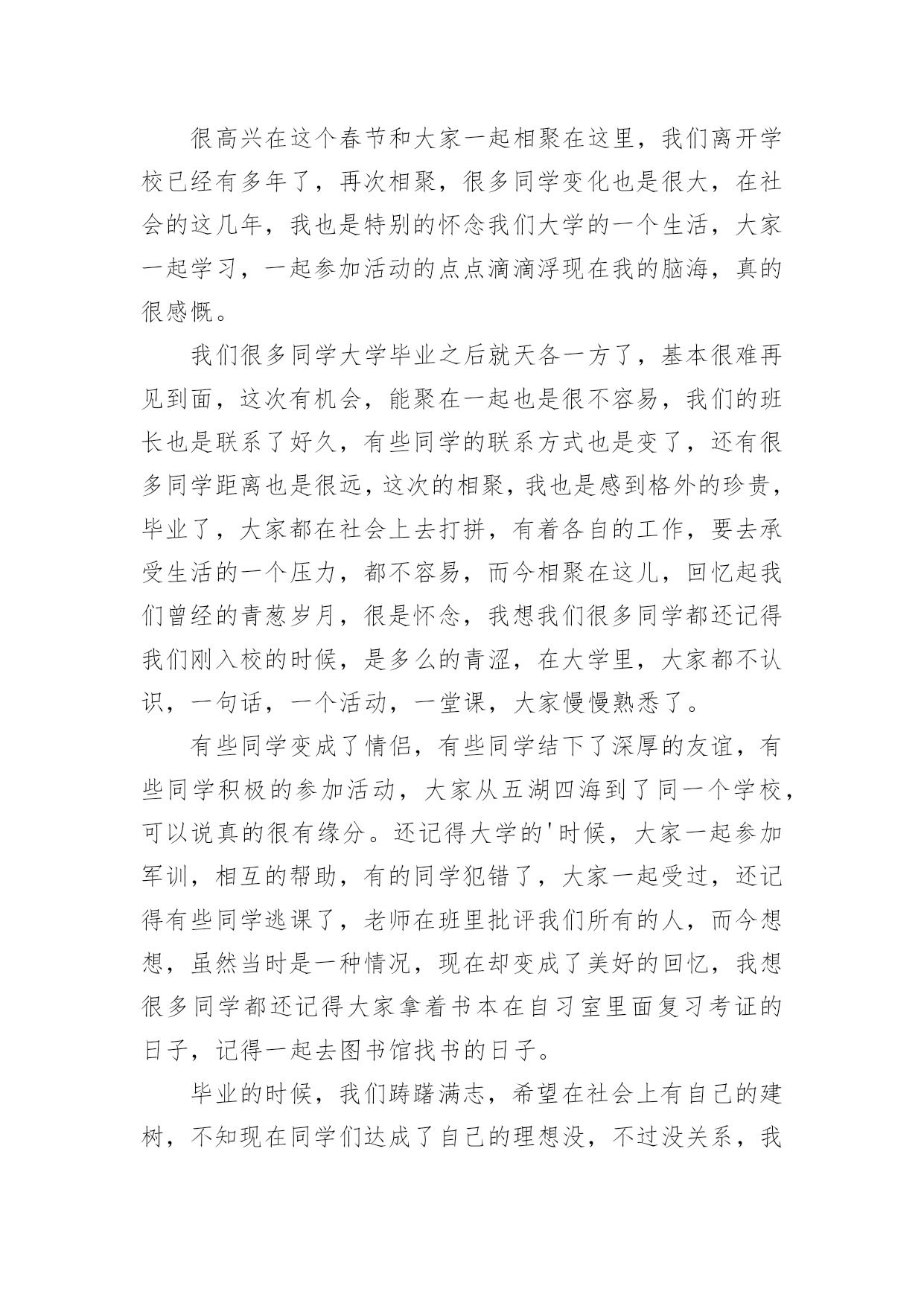 很高兴在这个春节和大家一起相聚在这里，我们离开学校已经有多年了，再次相聚，很多同学变化也是很大，在社会的这几年，我也是特别的怀念我们大学的一个生活，大家一起学习，一起参加活动的点点滴滴浮现在我的脑海，真的很感慨。

我们很多同学大学毕业之后就天各一方了，基本很难再见到面，这次有机会，能聚在一起也是很不容易，我们的班长也是联系了好久，有些同学的联系方式也是变了，还有很多同学距离也是很远，这次的相聚，我也是感到格外的珍贵，毕业了，大家都在社会上去打拼，有着各自的工作，要去承受生活的一个压力，都不容易，而今相聚在这儿，回忆起我们曾经的青葱岁月，很是怀念，我想我们很多同学都还记得我们刚入校的时候，是多么的青涩，在大学里，大家都不认识，一句话，一个活动，一堂课，大家慢慢熟悉了。

有些同学变成了情侣，有些同学结下了深厚的友谊，有些同学积极的参加活动，大家从五湖四海到了同一个学校，可以说真的很有缘分。还记得大学的'时候，大家一起参加军训，相互的帮助，有的同学犯错了，大家一起受过，还记得有些同学逃课了，老师在班里批评我们所有的人，而今想想，虽然当时是一种情况，现在却变成了美好的回忆，我想很多同学都还记得大家拿着书本在自习室里面复习考证的日子，记得一起去图书馆找书的日子。

毕业的时候，我们踌躇满志，希望在社会上有自己的建树，不知现在同学们达成了自己的理想没，不过没关系，我